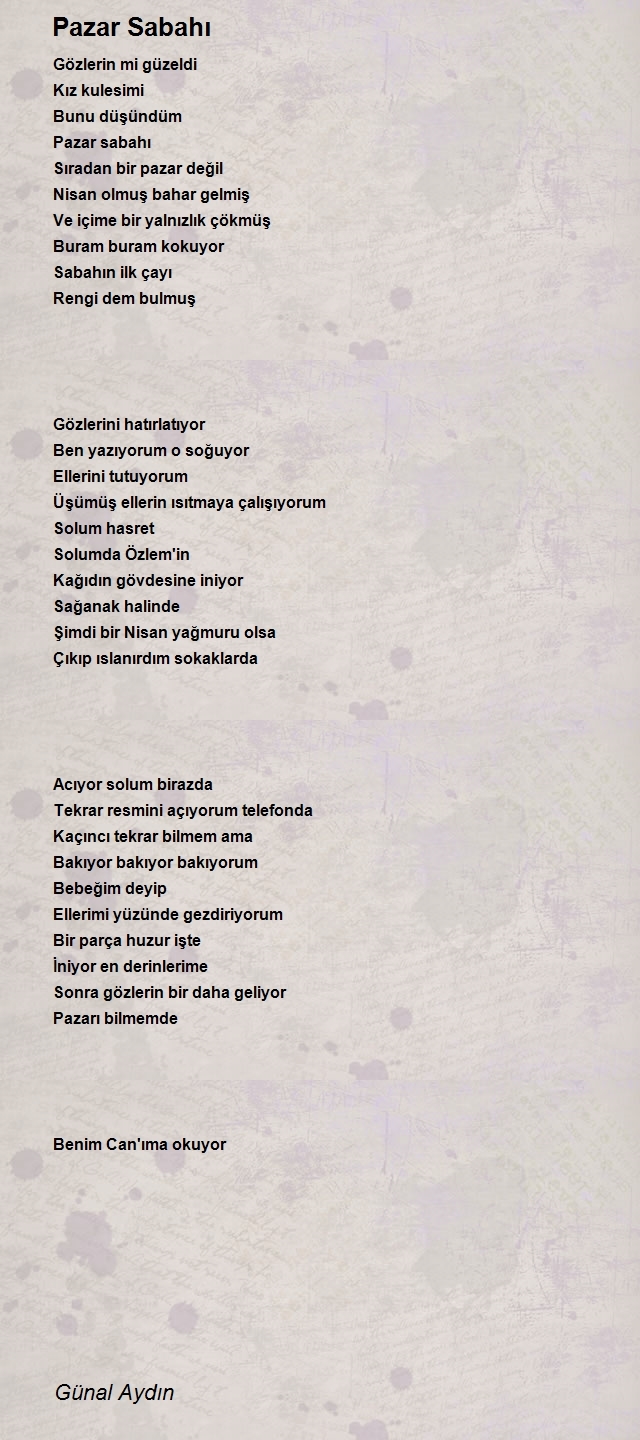 Pazar Sabahı

Gözlerin mi güzeldi
Kız kulesimi
Bunu düşündüm
Pazar sabahı
Sıradan bir pazar değil
Nisan olmuş bahar gelmiş
Ve içime bir yalnızlık çökmüş
Buram buram kokuyor
Sabahın ilk çayı
Rengi dem bulmuş

Gözlerini hatırlatıyor
Ben yazıyorum o soğuyor
Ellerini tutuyorum
Üşümüş ellerin ısıtmaya çalışıyorum
Solum hasret
Solumda Özlem'in
Kağıdın gövdesine iniyor
Sağanak halinde
Şimdi bir Nisan yağmuru olsa
Çıkıp ıslanırdım sokaklarda

Acıyor solum birazda
Tekrar resmini açıyorum telefonda
Kaçıncı tekrar bilmem ama
Bakıyor bakıyor bakıyorum
Bebeğim deyip
Ellerimi yüzünde gezdiriyorum
Bir parça huzur işte
İniyor en derinlerime
Sonra gözlerin bir daha geliyor
Pazarı bilmemde

Benim Can'ıma okuyor

Günal Aydın